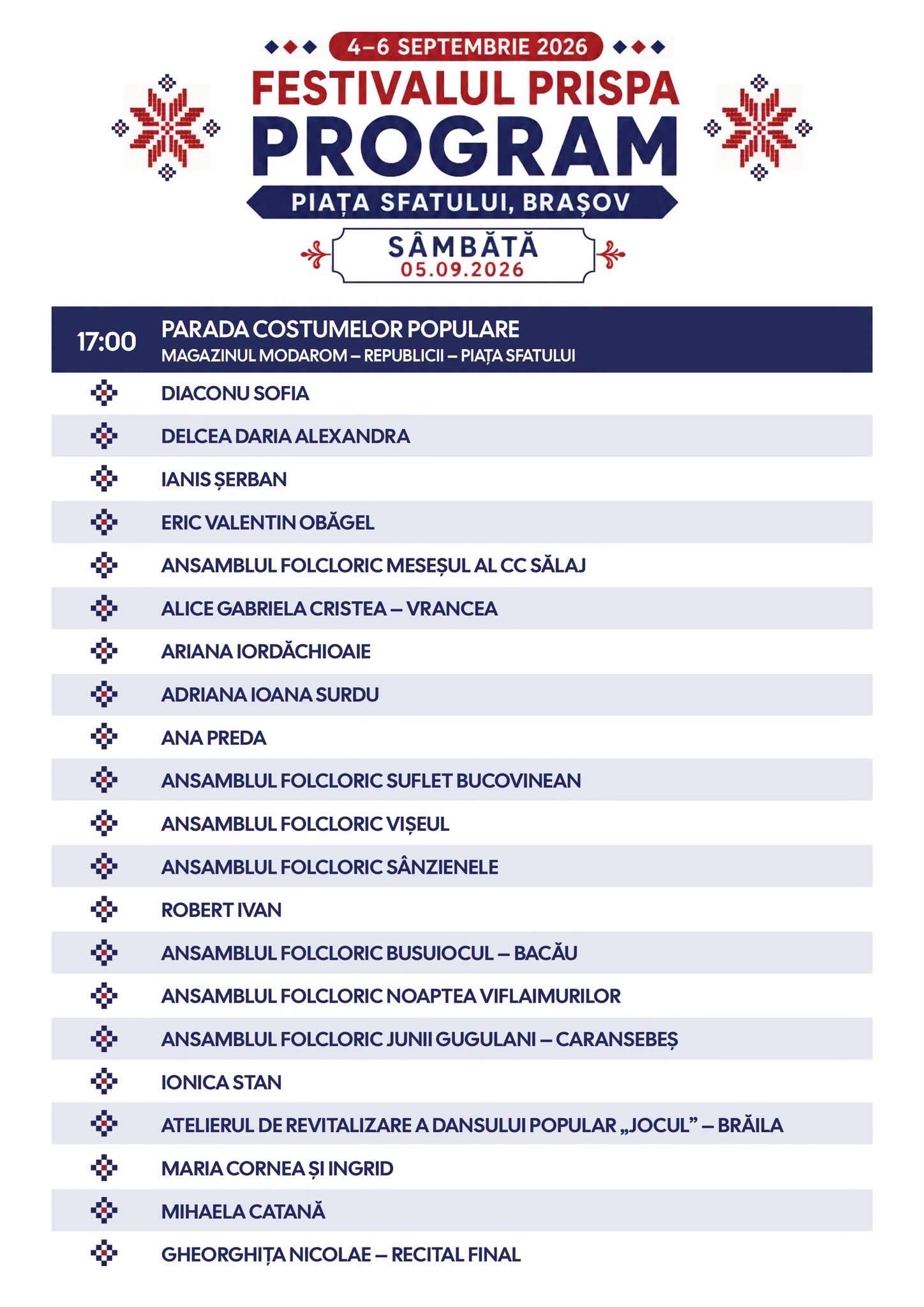 4–6 SEPTEMBRIE 2026

FESTIVALUL PRISPA

PROGRAM

PIAȚA SFATULUI, BRAȘOV

SÂMBĂTĂ
05.09.2026

17:00 PARADA COSTUMELOR POPULARE
MAGAZINUL MODAROM – REPUBLICII – PIAȚA SFATULUI

DIACONU SOFIA

DELCEA DARIA ALEXANDRA

IANIS ȘERBAN

ERIC VALENTIN OBĂGEL

ANSAMBLUL FOLCLORIC MESEȘUL AL CC SĂLAJ

ALICE GABRIELA CRISTEA – VRANCEA

ARIANA IORDĂCHIOAIE

ADRIANA IOANA SURDU

ANA PREDA

ANSAMBLUL FOLCLORIC SUFLET BUCOVINEAN

ANSAMBLUL FOLCLORIC VIȘEUL

ANSAMBLUL FOLCLORIC SÂNZIENELE

ROBERT IVAN

ANSAMBLUL FOLCLORIC BUSUIOCUL – BACĂU

ANSAMBLUL FOLCLORIC NOAPTEA VIFLAIMURILOR

ANSAMBLUL FOLCLORIC JUNII GUGULANI – CARANSEBEȘ

IONICA STAN

ATELIERUL DE REVITALIZARE A DANSULUI POPULAR „JOCUL” – BRĂILA

MARIA CORNEA ȘI INGRID

MIHAELA CATANĂ

GHEORGHIȚA NICOLAE – RECITAL FINAL